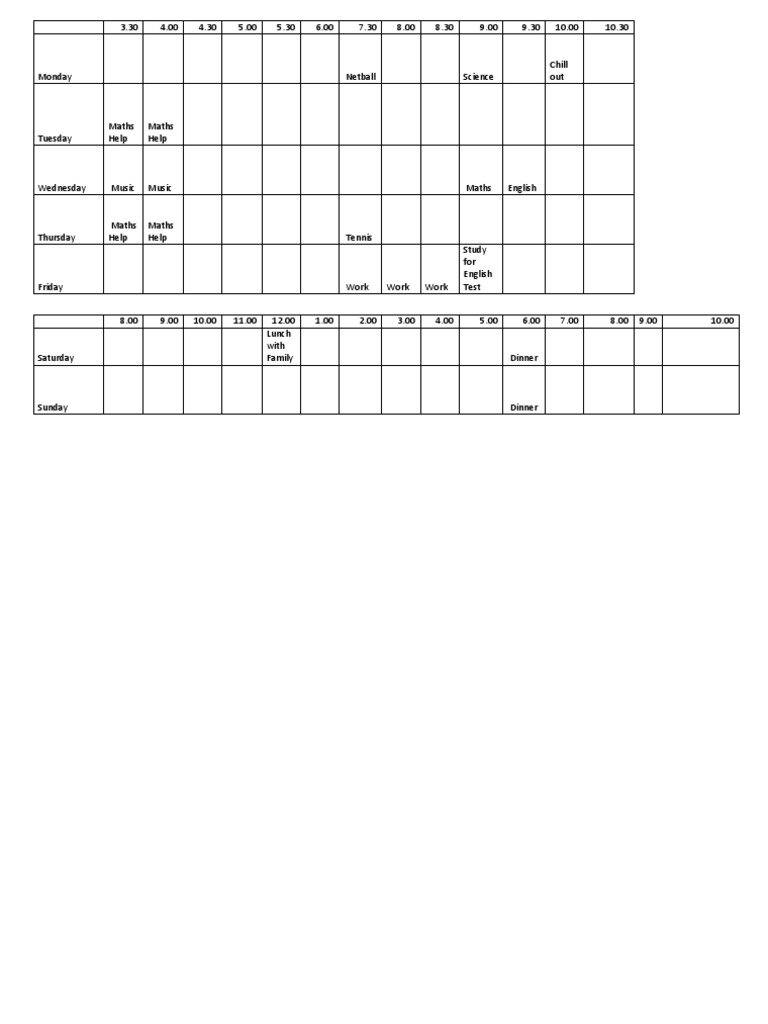 | | 3.30 | 4.00 | 4.30 | 5.00 | 5.30 | 6.00 | 7.30 | 8.00 | 8.30 | 9.00 | 9.30 | 10.00 | 10.30 |
|---|---|---|---|---|---|---|---|---|---|---|---|---|---|
| Monday | | | | | | | Netball | | | Science | | Chill out | |
| Tuesday | Maths Help | Maths Help | | | | | | | | | | | |
| Wednesday | Music | Music | | | | | | | | Maths | English | | |
| Thursday | Maths Help | Maths Help | | | | | Tennis | | | | | | |
| Friday | | | | | | | Work | Work | Work | Study for English Test | | | |

| | 8.00 | 9.00 | 10.00 | 11.00 | 12.00 | 1.00 | 2.00 | 3.00 | 4.00 | 5.00 | 6.00 | 7.00 | 8.00 | 9.00 | 10.00 |
|---|---|---|---|---|---|---|---|---|---|---|---|---|---|---|---|
| Saturday | | | | | Lunch with Family | | | | | | Dinner | | | | |
| Sunday | | | | | | | | | | | Dinner | | | | |